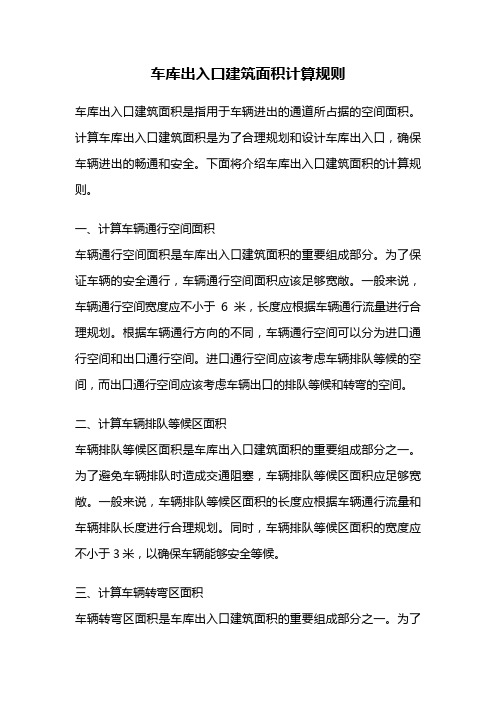 车库出入口建筑面积计算规则

车库出入口建筑面积是指用于车辆进出的通道所占据的空间面积。计算车库出入口建筑面积是为了合理规划和设计车库出入口，确保车辆进出的畅通和安全。下面将介绍车库出入口建筑面积的计算规则。

一、计算车辆通行空间面积

车辆通行空间面积是车库出入口建筑面积的重要组成部分。为了保证车辆的安全通行，车辆通行空间面积应该足够宽敞。一般来说，车辆通行空间宽度应不小于 6 米，长度应根据车辆通行流量进行合理规划。根据车辆通行方向的不同，车辆通行空间可以分为进口通行空间和出口通行空间。进口通行空间应该考虑车辆排队等候的空间，而出口通行空间应该考虑车辆出口的排队等候和转弯的空间。

二、计算车辆排队等候区面积

车辆排队等候区面积是车库出入口建筑面积的重要组成部分之一。为了避免车辆排队时造成交通阻塞，车辆排队等候区面积应足够宽敞。一般来说，车辆排队等候区面积的长度应根据车辆通行流量和车辆排队长度进行合理规划。同时，车辆排队等候区面积的宽度应不小于 3 米，以确保车辆能够安全等候。

三、计算车辆转弯区面积

车辆转弯区面积是车库出入口建筑面积的重要组成部分之一。为了